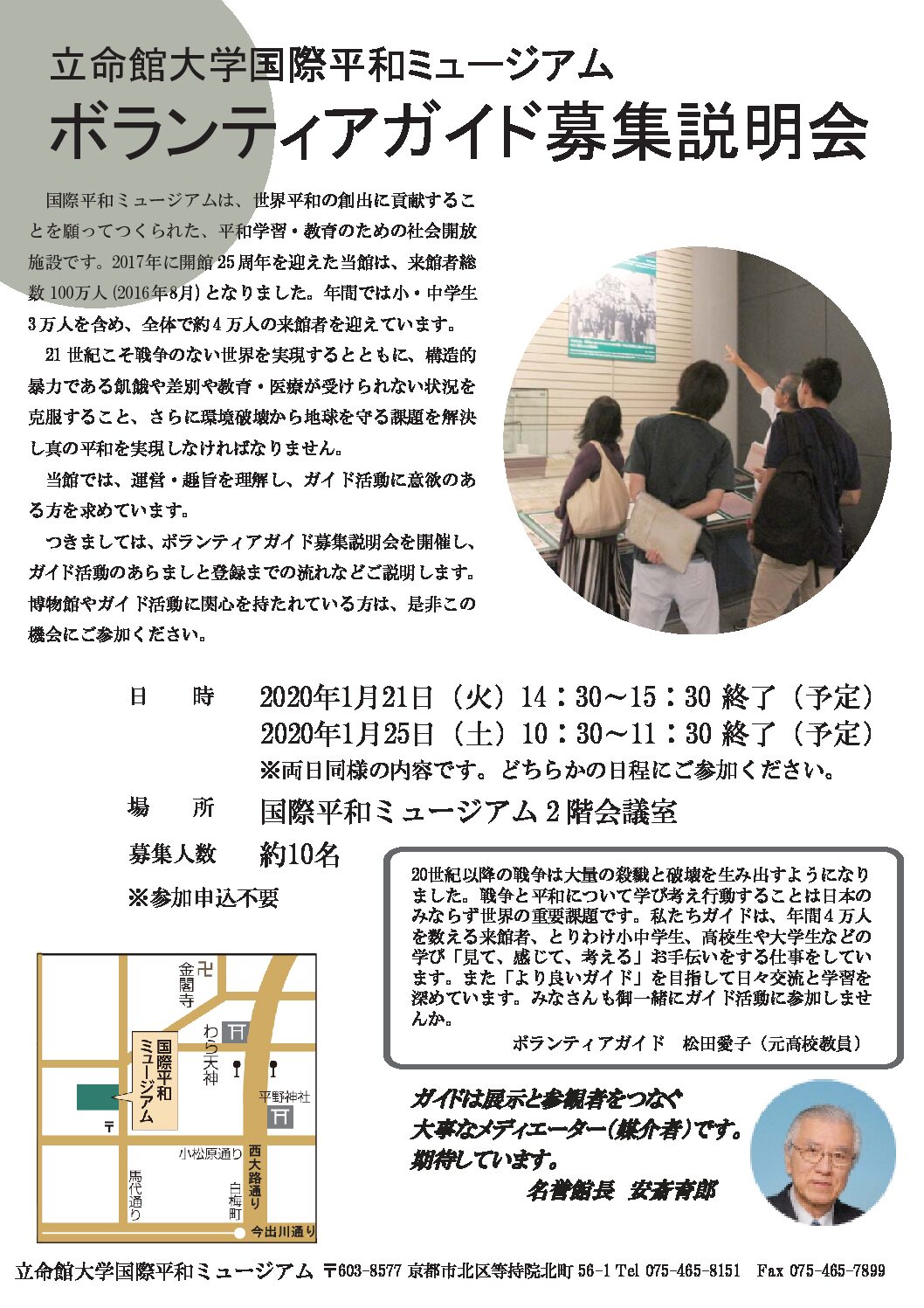 立命館大学国際平和ミュージアム
ボランティアガイド募集説明会

国際平和ミュージアムは、世界平和の創出に貢献することを願ってつくられた、平和学習・教育のための社会開放施設です。2017年に開館25周年を迎えた当館は、来館者総数100万人(2016年8月)となりました。年間では小・中学生3万人を含め、全体で約4万人の来館者を迎えています。

21世紀こそ戦争のない世界を実現するとともに、構造的暴力である飢餓や差別や教育・医療が受けられない状況を克服すること、さらに環境破壊から地球を守る課題を解決し真の平和を実現しなければなりません。

当館では、運営・趣旨を理解し、ガイド活動に意欲のある方を求めています。

つきましては、ボランティアガイド募集説明会を開催し、ガイド活動のあらましと登録までの流れなどご説明します。博物館やガイド活動に関心を持たれている方は、是非この機会にご参加ください。

日　時　2020年1月21日（火）14：30～15：30 終了（予定）
2020年1月25日（土）10：30～11：30 終了（予定）
※両日同様の内容です。どちらかの日程にご参加ください。

場　所　国際平和ミュージアム2階会議室

募集人数　約10名

※参加申込不要

20世紀以降の戦争は大量の殺戮と破壊を生み出すようになりました。戦争と平和について学び考え行動することは日本のみならず世界の重要課題です。私たちガイドは、年間4万人を数える来館者、とりわけ小中学生、高校生や大学生などの学び「見て、感じて、考える」お手伝いをする仕事をしています。また「より良いガイド」を目指して日々交流と学習を深めています。みなさんも御一緒にガイド活動に参加しませんか。
ボランティアガイド　松田愛子（元高校教員）

金閣寺
わら天神
国際平和ミュージアム
平野神社
小松原通り
西大路通り
馬代通り
白梅町
今出川通り

ガイドは展示と参観者をつなぐ
大事なメディエーター(媒介者)です。
期待しています。
名誉館長　安斎育郎

立命館大学国際平和ミュージアム　〒603-8577 京都市北区等持院北町 56-1 Tel 075-465-8151　Fax 075-465-7899